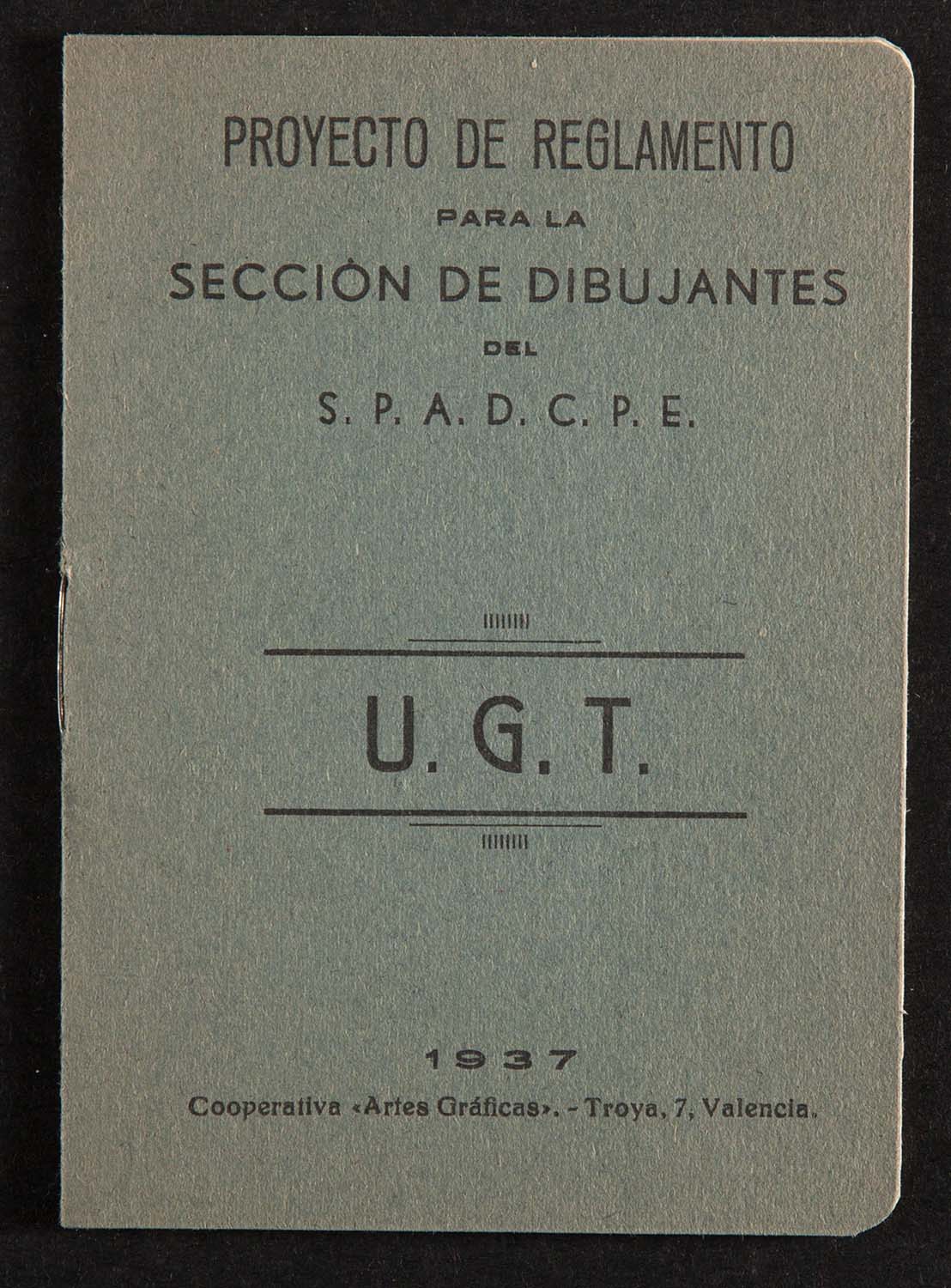 PROYECTO DE REGLAMENTO

PARA LA

SECCIÓN DE DIBUJANTES

DEL

S. P. A. D. C. P. E.

U. G. T.

1937

Cooperativa «Artes Gráficas». - Troya, 7, Valencia.